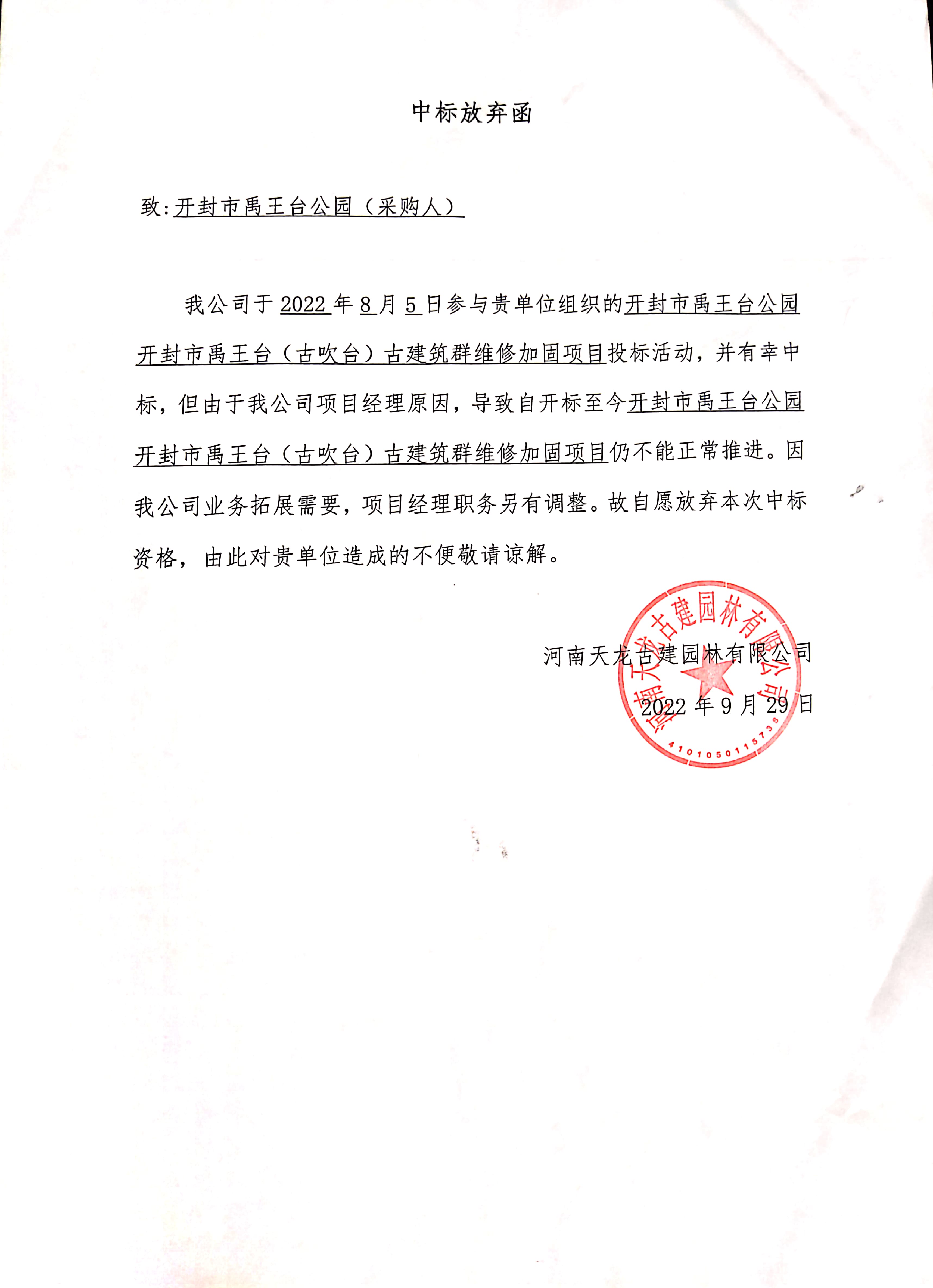 中标放弃函

致:开封市禹王台公园（采购人）

我公司于 2022 年 8 月 5 日参与贵单位组织的开封市禹王台公园开封市禹王台（古吹台）古建筑群维修加固项目投标活动，并有幸中标，但由于我公司项目经理原因，导致自开标至今开封市禹王台公园开封市禹王台（古吹台）古建筑群维修加固项目仍不能正常推进。因我公司业务拓展需要，项目经理职务另有调整。故自愿放弃本次中标资格，由此对贵单位造成的不便敬请谅解。

河南天龙古建园林有限公司

2022 年 9 月 29 日

河南天龙古建园林有限公司

4101050115735